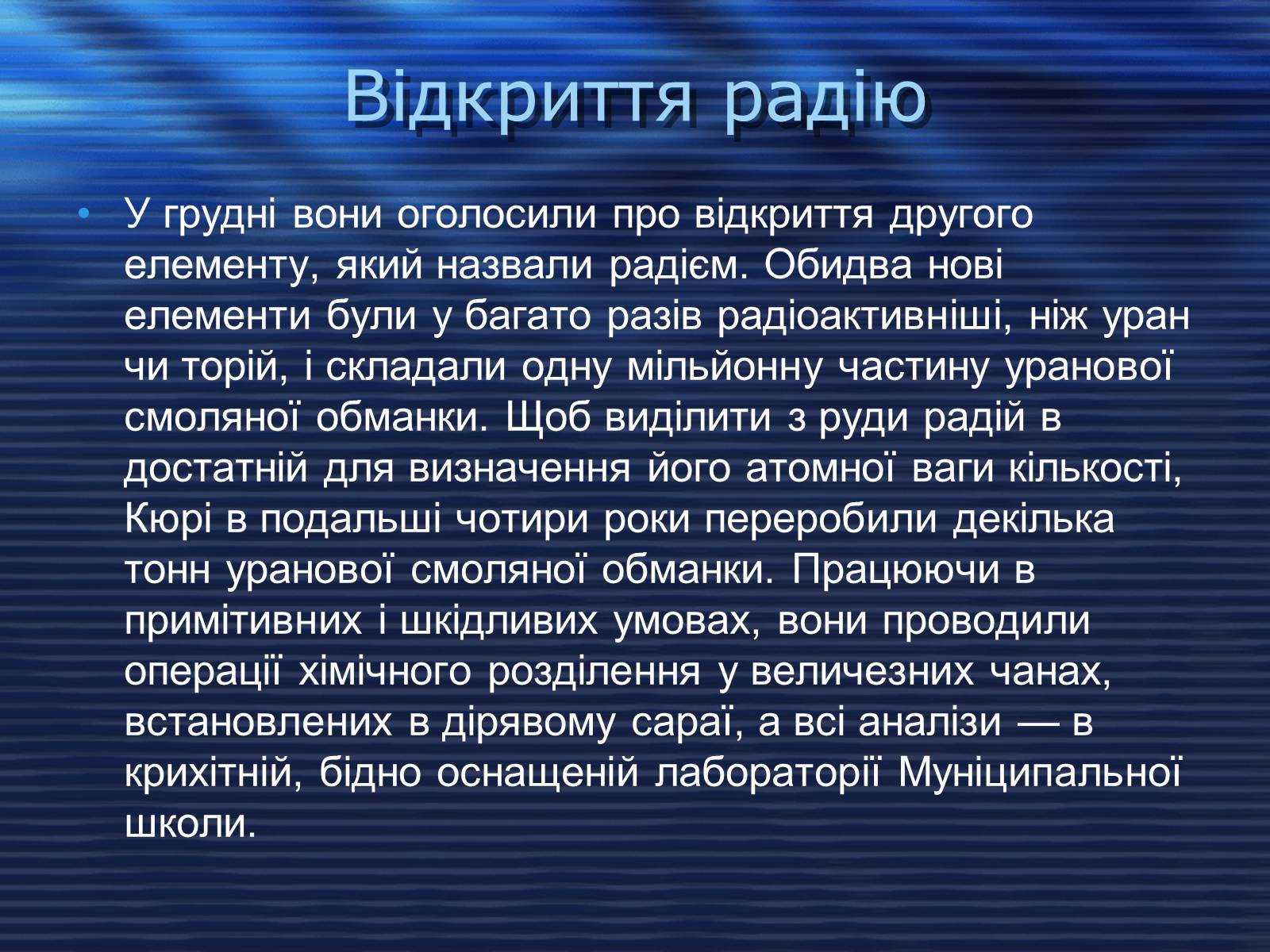 Відкриття радію

• У грудні вони оголосили про відкриття другого елементу, який назвали радієм. Обидва нові елементи були у багато разів радіоактивніші, ніж уран чи торій, і складали одну мільйонну частину уранової смоляної обманки. Щоб виділити з руди радій в достатній для визначення його атомної ваги кількості, Кюрі в подальші чотири роки переробили декілька тонн уранової смоляної обманки. Працюючи в примітивних і шкідливих умовах, вони проводили операції хімічного розділення у величезних чанах, встановлених в дірявому сараї, а всі аналізи — в крихітній, бідно оснащеній лабораторії Муніципальної школи.